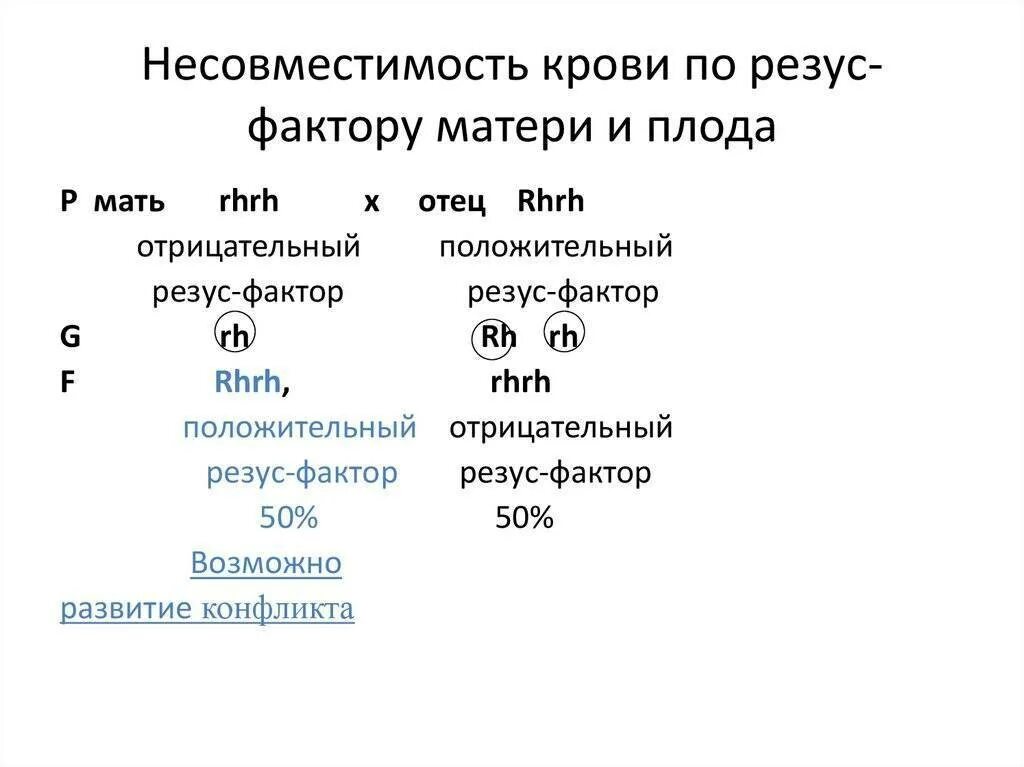 Несовместимость крови по резус-фактору матери и плода

P мать rhrh x отец Rhrh
отрицательный положительный
резус-фактор резус-фактор
G rh Rh rh
F Rhrh, rhrh
положительный отрицательный
резус-фактор резус-фактор
50% 50%
Возможно
развитие конфликта